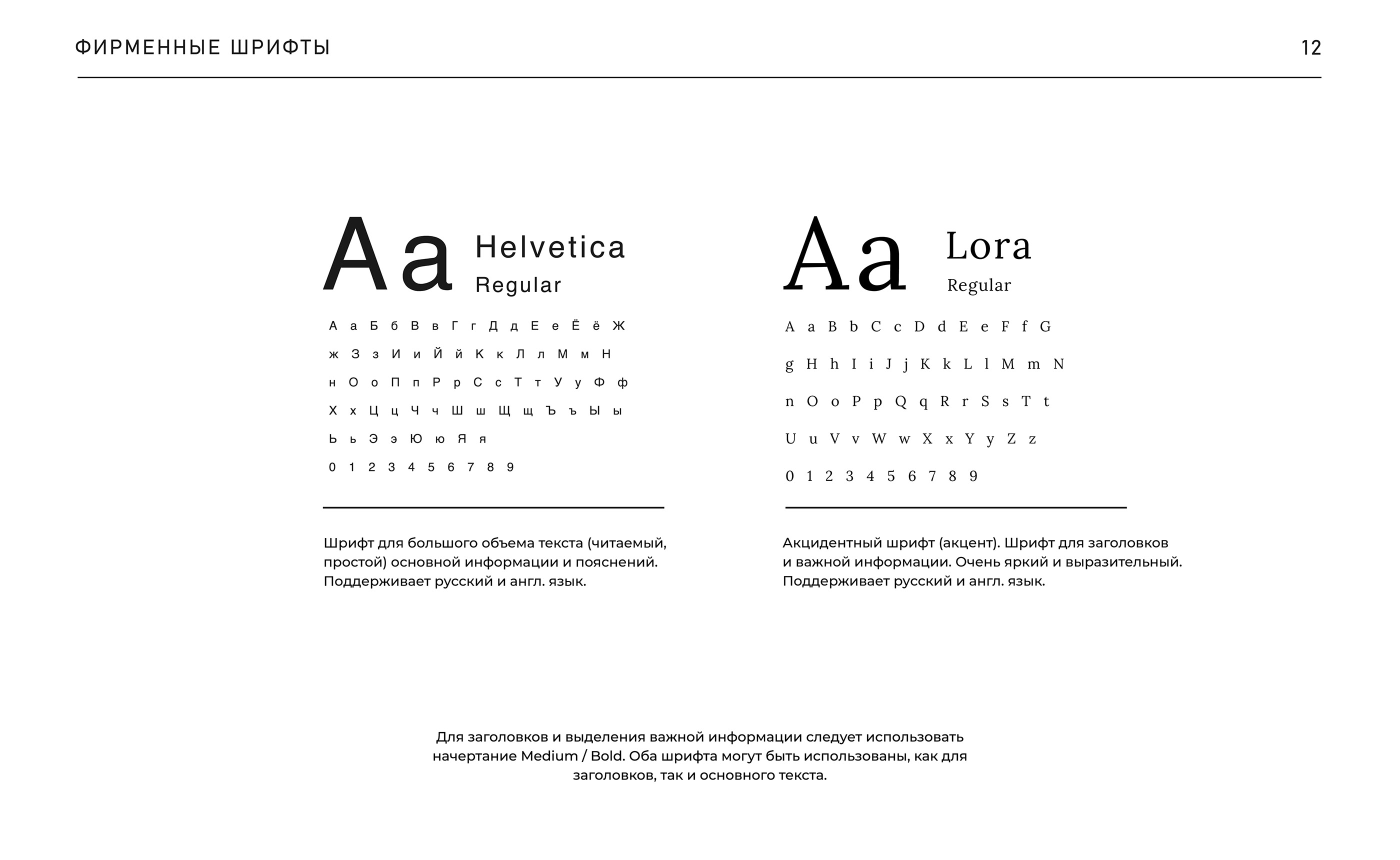 ФИРМЕННЫЕ ШРИФТЫ

12

Aa Helvetica Regular

А а Б б В в Г г Д д Е е Ё ё Ж
ж З з И и Й й К к Л л М м Н
н О о П п Р р С с Т т У у Ф ф
Х х Ц ц Ч ч Ш ш Щ щ Ъ ъ Ы ы
Ь ь Э э Ю ю Я я
0 1 2 3 4 5 6 7 8 9

Шрифт для большого объема текста (читаемый, простой) основной информации и пояснений. Поддерживает русский и англ. язык.

Aa Lora Regular

A a B b C c D d E e F f G
g H h I i J j K k L l M m N
n O o P p Q q R r S s T t
U u V v W w X x Y y Z z
0 1 2 3 4 5 6 7 8 9

Акцидентный шрифт (акцент). Шрифт для заголовков и важной информации. Очень яркий и выразительный. Поддерживает русский и англ. язык.

Для заголовков и выделения важной информации следует использовать начертание Medium / Bold. Оба шрифта могут быть использованы, как для заголовков, так и основного текста.